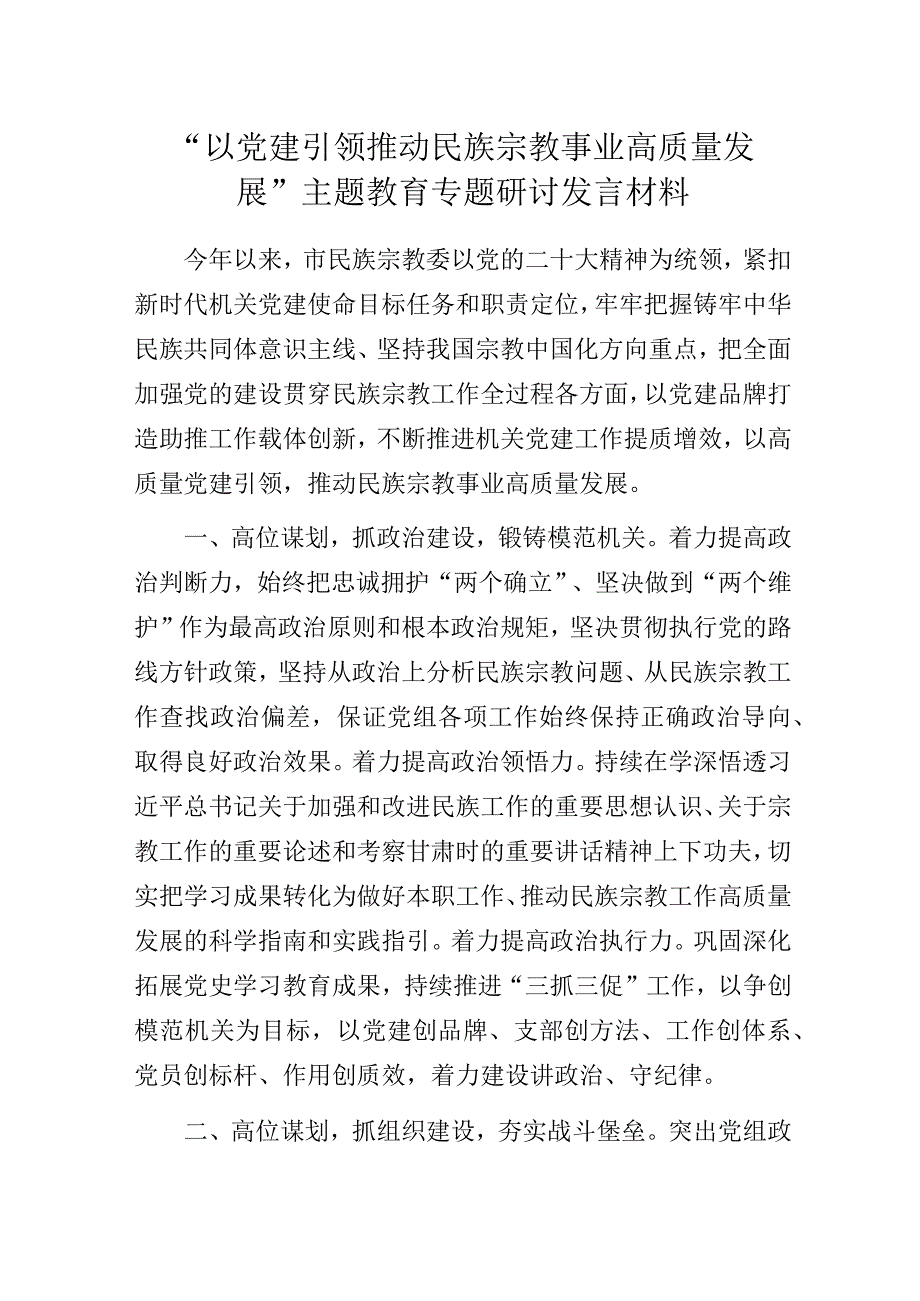 “以党建引领推动民族宗教事业高质量发展”主题教育专题研讨发言材料

今年以来，市民族宗教委以党的二十大精神为统领，紧扣新时代机关党建使命目标任务和职责定位，牢牢把握铸牢中华民族共同体意识主线、坚持我国宗教中国化方向重点，把全面加强党的建设贯穿民族宗教工作全过程各方面，以党建品牌打造助推工作载体创新，不断推进机关党建工作提质增效，以高质量党建引领，推动民族宗教事业高质量发展。

一、高位谋划，抓政治建设，锻铸模范机关。着力提高政治判断力，始终把忠诚拥护“两个确立”、坚决做到“两个维护”作为最高政治原则和根本政治规矩，坚决贯彻执行党的路线方针政策，坚持从政治上分析民族宗教问题、从民族宗教工作查找政治偏差，保证党组各项工作始终保持正确政治导向、取得良好政治效果。着力提高政治领悟力。持续在学深悟透习近平总书记关于加强和改进民族工作的重要思想认识、关于宗教工作的重要论述和考察甘肃时的重要讲话精神上下功夫，切实把学习成果转化为做好本职工作、推动民族宗教工作高质量发展的科学指南和实践指引。着力提高政治执行力。巩固深化拓展党史学习教育成果，持续推进“三抓三促”工作，以争创模范机关为目标，以党建创品牌、支部创方法、工作创体系、党员创标杆、作用创质效，着力建设讲政治、守纪律。

二、高位谋划，抓组织建设，夯实战斗堡垒。突出党组政